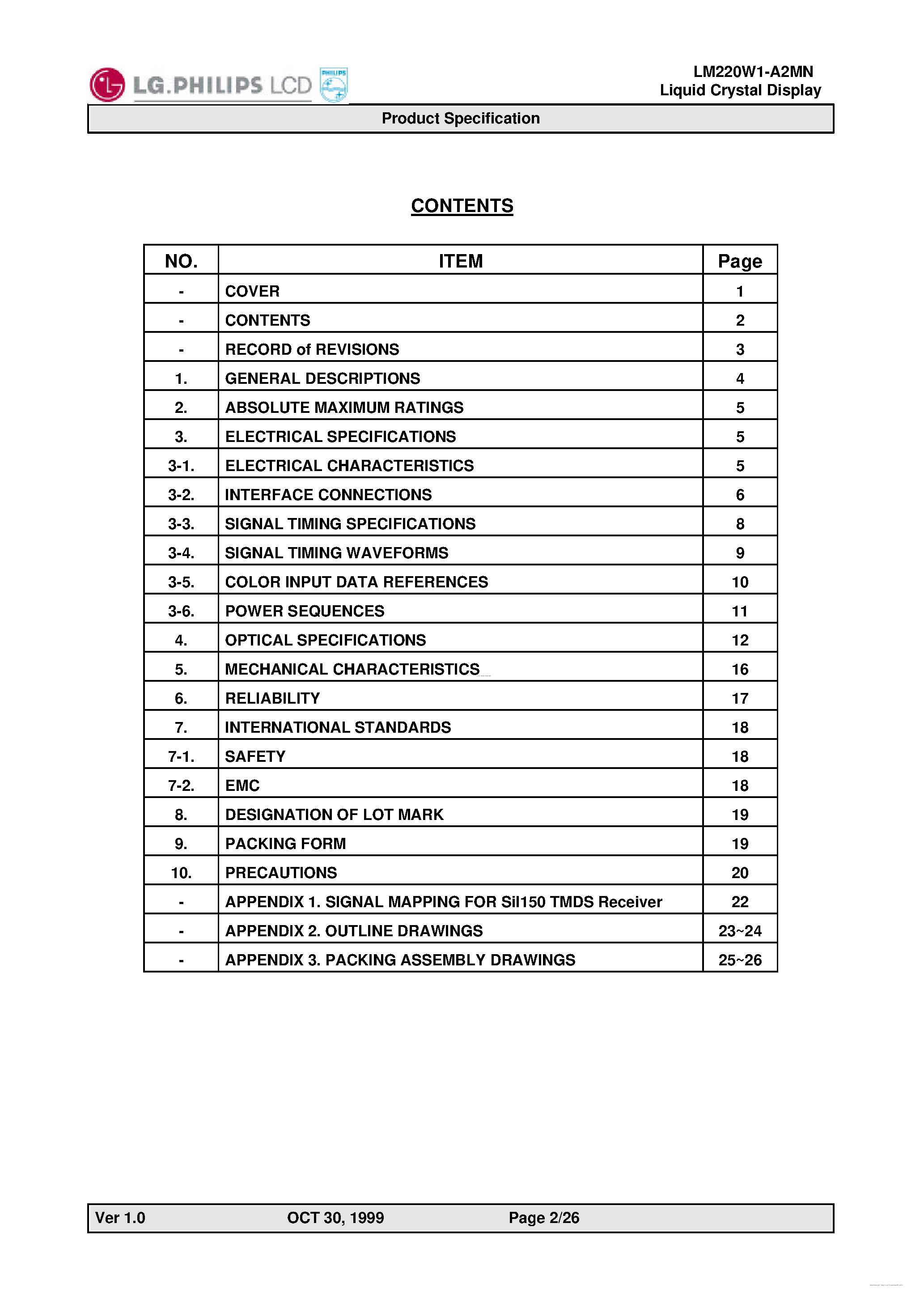 LG.PHILIPS LCD PHILIPS

LM220W1-A2MN
Liquid Crystal Display

Product Specification

CONTENTS

| NO. | ITEM | Page |
|---|---|---|
| - | COVER | 1 |
| - | CONTENTS | 2 |
| - | RECORD of REVISIONS | 3 |
| 1. | GENERAL DESCRIPTIONS | 4 |
| 2. | ABSOLUTE MAXIMUM RATINGS | 5 |
| 3. | ELECTRICAL SPECIFICATIONS | 5 |
| 3-1. | ELECTRICAL CHARACTERISTICS | 5 |
| 3-2. | INTERFACE CONNECTIONS | 6 |
| 3-3. | SIGNAL TIMING SPECIFICATIONS | 8 |
| 3-4. | SIGNAL TIMING WAVEFORMS | 9 |
| 3-5. | COLOR INPUT DATA REFERENCES | 10 |
| 3-6. | POWER SEQUENCES | 11 |
| 4. | OPTICAL SPECIFICATIONS | 12 |
| 5. | MECHANICAL CHARACTERISTICS | 16 |
| 6. | RELIABILITY | 17 |
| 7. | INTERNATIONAL STANDARDS | 18 |
| 7-1. | SAFETY | 18 |
| 7-2. | EMC | 18 |
| 8. | DESIGNATION OF LOT MARK | 19 |
| 9. | PACKING FORM | 19 |
| 10. | PRECAUTIONS | 20 |
| - | APPENDIX 1. SIGNAL MAPPING FOR SiI150 TMDS Receiver | 22 |
| - | APPENDIX 2. OUTLINE DRAWINGS | 23~24 |
| - | APPENDIX 3. PACKING ASSEMBLY DRAWINGS | 25~26 |

Ver 1.0 OCT 30, 1999 Page 2/26